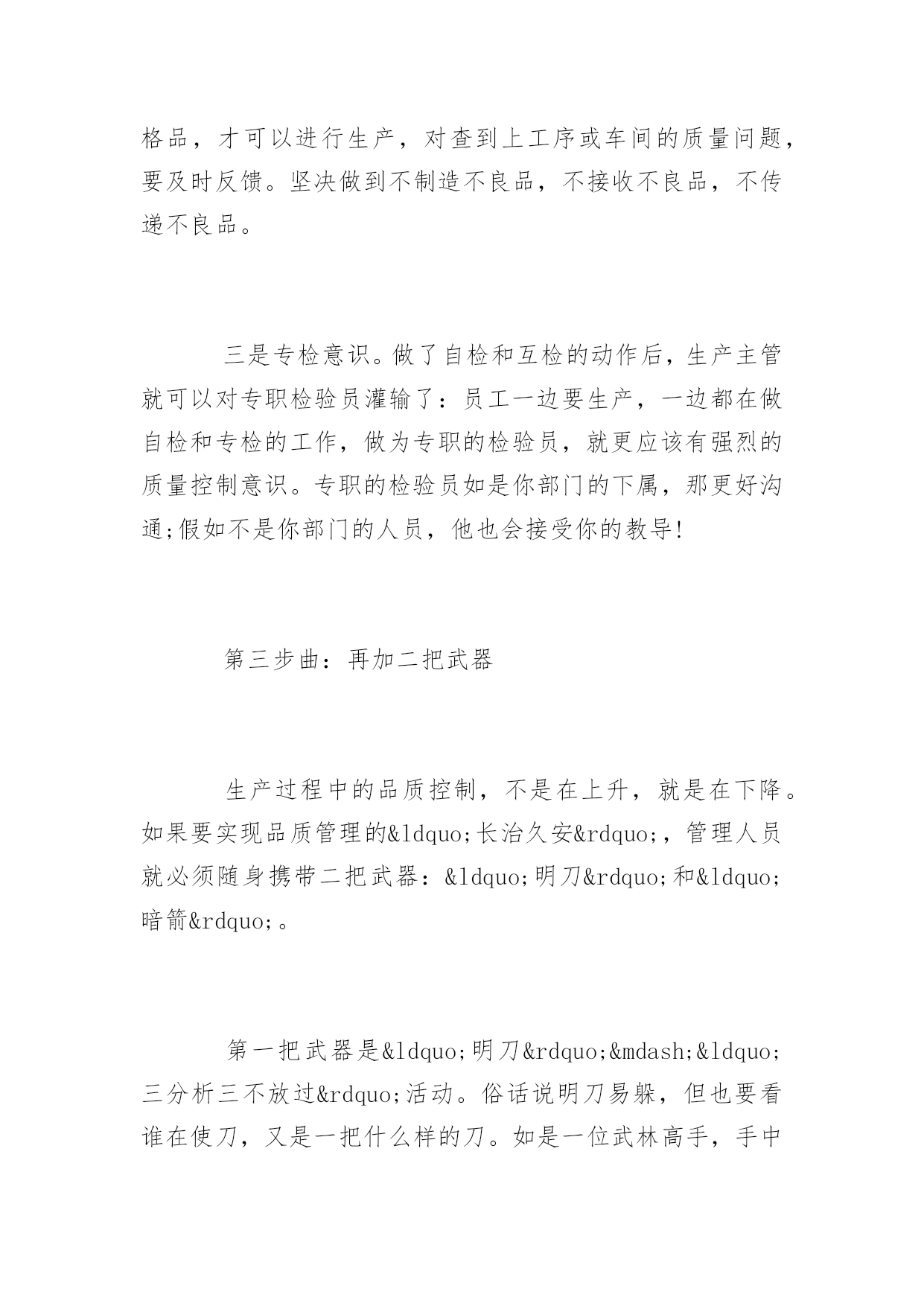 格品，才可以进行生产，对查到上工序或车间的质量问题，要及时反馈。坚决做到不制造不良品，不接收不良品，不传递不良品。

三是专检意识。做了自检和互检的动作后，生产主管就可以对专职检验员灌输了：员工一边要生产，一边都在做自检和专检的工作，做为专职的检验员，就更应该有强烈的质量控制意识。专职的检验员如是你部门的下属，那更好沟通;假如不是你部门的人员，他也会接受你的教导!

第三步曲：再加二把武器

生产过程中的品质控制，不是在上升，就是在下降。如果要实现品质管理的&ldquo;长治久安&rdquo;，管理人员就必须随身携带二把武器：&ldquo;明刀&rdquo;和&ldquo;暗箭&rdquo;。

第一把武器是&ldquo;明刀&rdquo;&mdash;&ldquo;三分析三不放过&rdquo;活动。俗话说明刀易躲，但也要看谁在使刀，又是一把什么样的刀。如是一位武林高手，手中